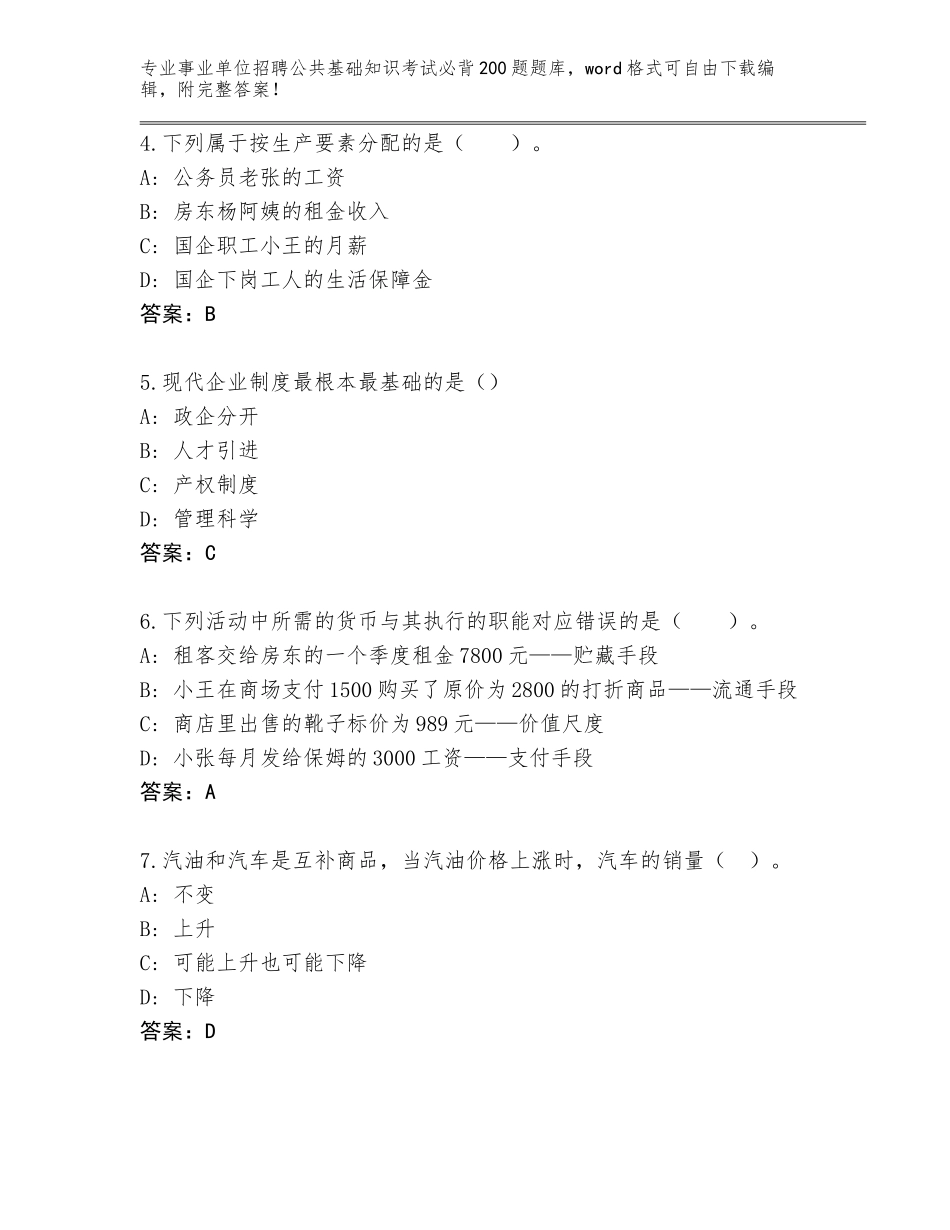 专业事业单位招聘公共基础知识考试必背200题题库，word格式可自由下载编辑，附完整答案！

4.下列属于按生产要素分配的是（　　）。
A：公务员老张的工资
B：房东杨阿姨的租金收入
C：国企职工小王的月薪
D：国企下岗工人的生活保障金
答案：B

5.现代企业制度最根本最基础的是（）
A：政企分开
B：人才引进
C：产权制度
D：管理科学
答案：C

6.下列活动中所需的货币与其执行的职能对应错误的是（　　）。
A：租客交给房东的一个季度租金7800元——贮藏手段
B：小王在商场支付1500购买了原价为2800的打折商品——流通手段
C：商店里出售的靴子标价为989元——价值尺度
D：小张每月发给保姆的3000工资——支付手段
答案：A

7.汽油和汽车是互补商品，当汽油价格上涨时，汽车的销量（　）。
A：不变
B：上升
C：可能上升也可能下降
D：下降
答案：D